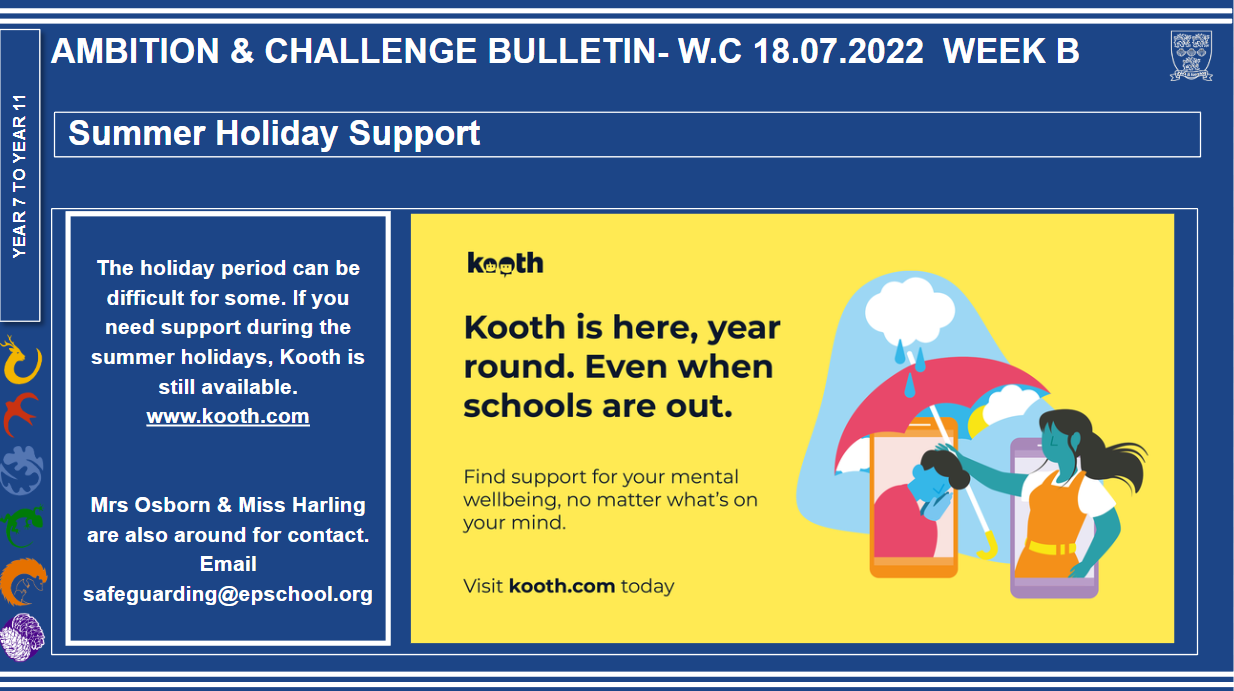 YEAR 7 TO YEAR 11

AMBITION & CHALLENGE BULLETIN- W.C 18.07.2022 WEEK B

Summer Holiday Support

The holiday period can be difficult for some. If you need support during the summer holidays, Kooth is still available.
www.kooth.com

Mrs Osborn & Miss Harling are also around for contact. Email safeguarding@epschool.org

kooth

Kooth is here, year round. Even when schools are out.

Find support for your mental wellbeing, no matter what's on your mind.

Visit kooth.com today